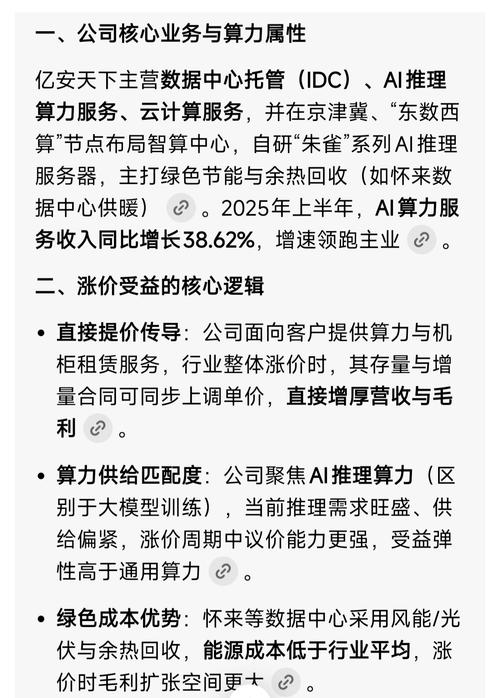 一、公司核心业务与算力属性

亿安天下主营数据中心托管（IDC）、AI推理算力服务、云计算服务，并在京津冀、“东数西算”节点布局智算中心，自研“朱雀”系列AI推理服务器，主打绿色节能与余热回收（如怀来数据中心供暖）。2025年上半年，AI算力服务收入同比增长38.62%，增速领跑主业。

二、涨价受益的核心逻辑

• 直接提价传导：公司面向客户提供算力与机柜租赁服务，行业整体涨价时，其存量与增量合同可同步上调单价，直接增厚营收与毛利。

• 算力供给匹配度：公司聚焦AI推理算力（区别于大模型训练），当前推理需求旺盛、供给偏紧，涨价周期中议价能力更强，受益弹性高于通用算力。

• 绿色成本优势：怀来等数据中心采用风能/光伏与余热回收，能源成本低于行业平均，涨价时毛利扩张空间更大。